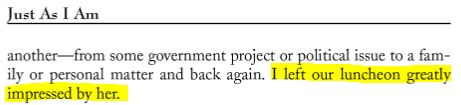 Just As I Am

another—from some government project or political issue to a family or personal matter and back again. I left our luncheon greatly impressed by her.